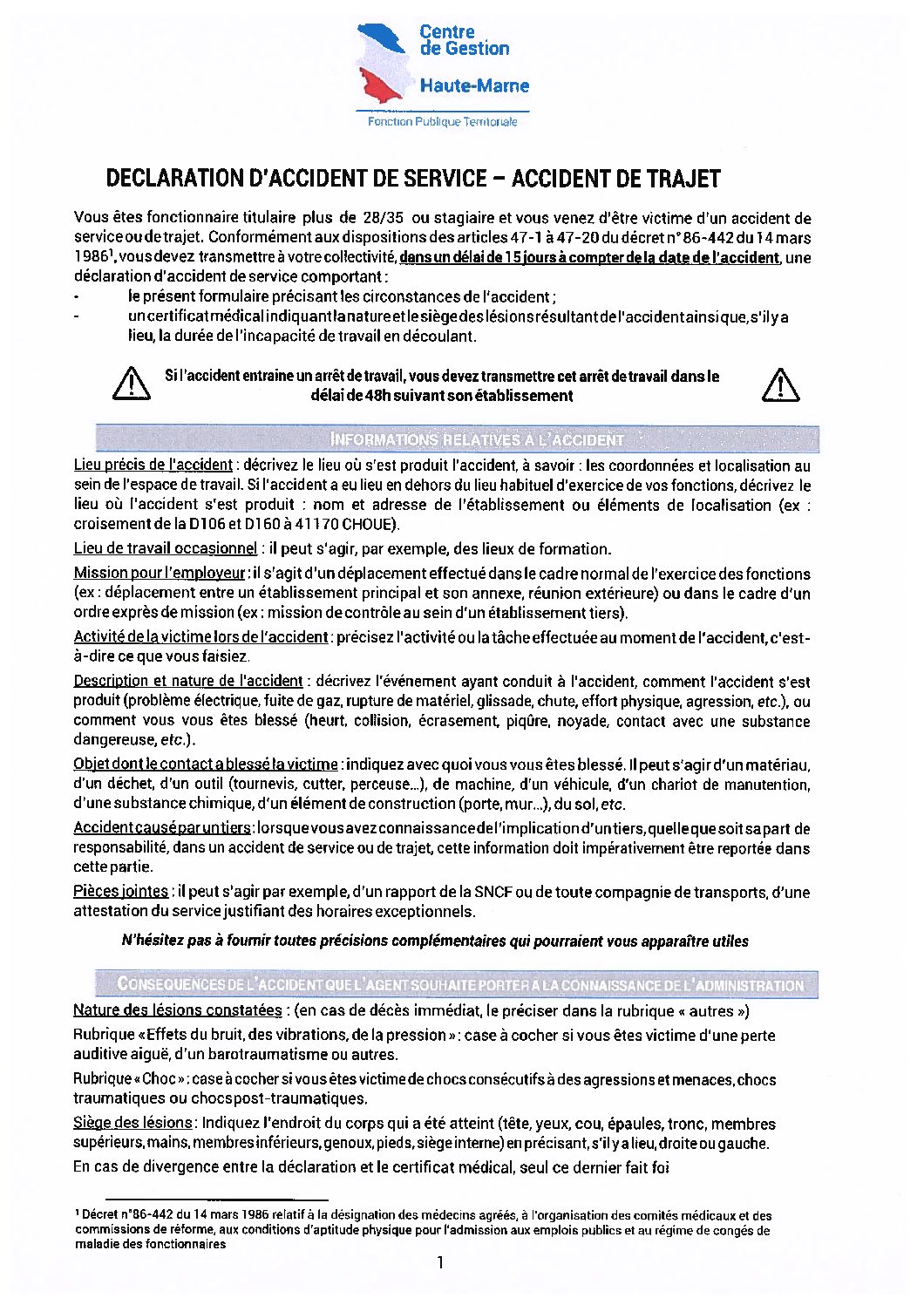 Centre de Gestion
Haute-Marne
Fonction Publique Territoriale

DECLARATION D'ACCIDENT DE SERVICE – ACCIDENT DE TRAJET

Vous êtes fonctionnaire titulaire plus de 28/35 ou stagiaire et vous venez d'être victime d'un accident de service ou de trajet. Conformément aux dispositions des articles 47-1 à 47-20 du décret n° 86-442 du 14 mars 1986$^1$, vous devez transmettre à votre collectivité, dans un délai de 15 jours à compter de la date de l'accident, une déclaration d'accident de service comportant :
- le présent formulaire précisant les circonstances de l'accident ;
- un certificat médical indiquant la nature et le siège des lésions résultant de l'accident ainsi que, s'il y a lieu, la durée de l'incapacité de travail en découlant.

Si l'accident entraine un arrêt de travail, vous devez transmettre cet arrêt de travail dans le délai de 48h suivant son établissement

INFORMATIONS RELATIVES A L'ACCIDENT

Lieu précis de l'accident : décrivez le lieu où s'est produit l'accident, à savoir : les coordonnées et localisation au sein de l'espace de travail. Si l'accident a eu lieu en dehors du lieu habituel d'exercice de vos fonctions, décrivez le lieu où l'accident s'est produit : nom et adresse de l'établissement ou éléments de localisation (ex : croisement de la D106 et D160 à 41170 CHOUE).

Lieu de travail occasionnel : il peut s'agir, par exemple, des lieux de formation.

Mission pour l'employeur : il s'agit d'un déplacement effectué dans le cadre normal de l'exercice des fonctions (ex : déplacement entre un établissement principal et son annexe, réunion extérieure) ou dans le cadre d'un ordre exprès de mission (ex : mission de contrôle au sein d'un établissement tiers).

Activité de la victime lors de l'accident : précisez l'activité ou la tâche effectuée au moment de l'accident, c'est-à-dire ce que vous faisiez.

Description et nature de l'accident : décrivez l'événement ayant conduit à l'accident, comment l'accident s'est produit (problème électrique, fuite de gaz, rupture de matériel, glissade, chute, effort physique, agression, etc.), ou comment vous vous êtes blessé (heurt, collision, écrasement, piqûre, noyade, contact avec une substance dangereuse, etc.).

Objet dont le contact a blessé la victime : indiquez avec quoi vous vous êtes blessé. Il peut s'agir d'un matériau, d'un déchet, d'un outil (tournevis, cutter, perceuse...), de machine, d'un véhicule, d'un chariot de manutention, d'une substance chimique, d'un élément de construction (porte, mur...), du sol, etc.

Accident causé par un tiers : lorsque vous avez connaissance de l'implication d'un tiers, quelle que soit sa part de responsabilité, dans un accident de service ou de trajet, cette information doit impérativement être reportée dans cette partie.

Pièces jointes : il peut s'agir par exemple, d'un rapport de la SNCF ou de toute compagnie de transports, d'une attestation du service justifiant des horaires exceptionnels.

N'hésitez pas à fournir toutes précisions complémentaires qui pourraient vous apparaître utiles

CONSEQUENCES DE L'ACCIDENT QUE L'AGENT SOUHAITE PORTER A LA CONNAISSANCE DE L'ADMINISTRATION

Nature des lésions constatées : (en cas de décès immédiat, le préciser dans la rubrique « autres »)

Rubrique « Effets du bruit, des vibrations, de la pression » : case à cocher si vous êtes victime d'une perte auditive aiguë, d'un barotraumatisme ou autres.

Rubrique « Choc » : case à cocher si vous êtes victime de chocs consécutifs à des agressions et menaces, chocs traumatiques ou chocs post-traumatiques.

Siège des lésions : Indiquez l'endroit du corps qui a été atteint (tête, yeux, cou, épaules, tronc, membres supérieurs, mains, membres inférieurs, genoux, pieds, siège interne) en précisant, s'il y a lieu, droite ou gauche.

En cas de divergence entre la déclaration et le certificat médical, seul ce dernier fait foi

$^1$ Décret n°86-442 du 14 mars 1986 relatif à la désignation des médecins agréés, à l'organisation des comités médicaux et des commissions de réforme, aux conditions d'aptitude physique pour l'admission aux emplois publics et au régime de congés de maladie des fonctionnaires

1